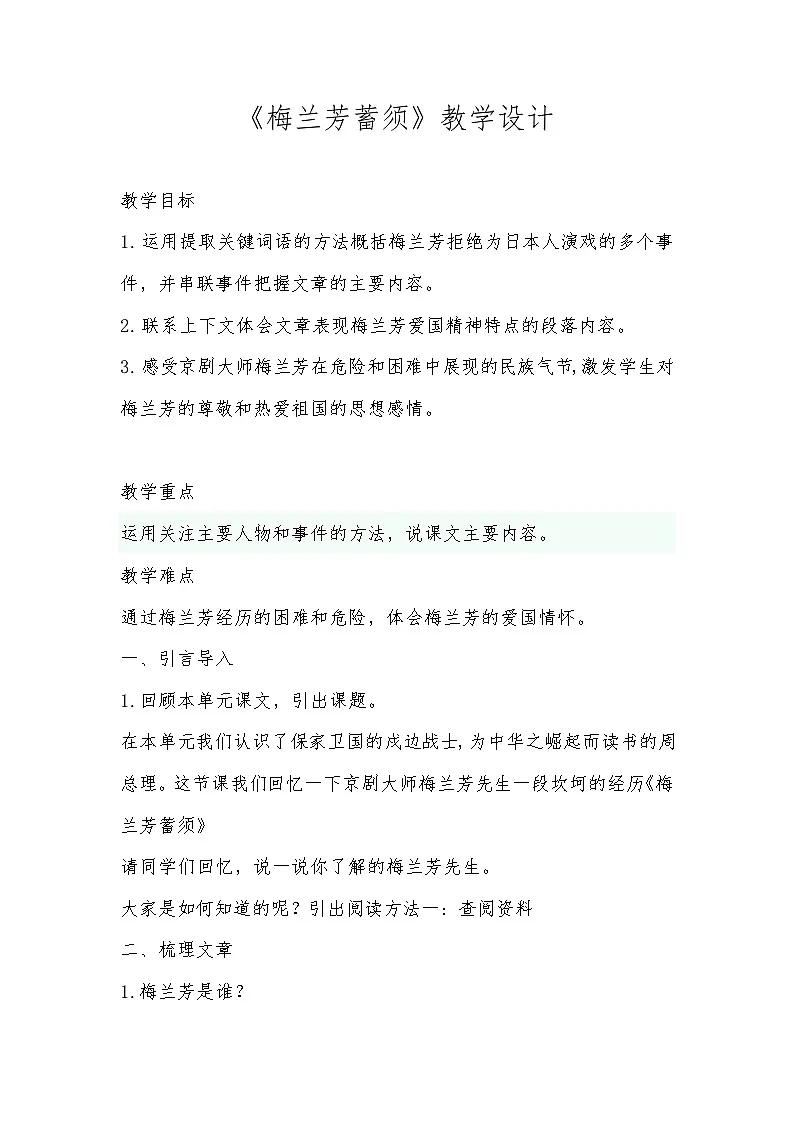 《梅兰芳蓄须》教学设计

教学目标

1.运用提取关键词语的方法概括梅兰芳拒绝为日本人演戏的多个事件，并串联事件把握文章的主要内容。

2.联系上下文体会文章表现梅兰芳爱国精神特点的段落内容。

3.感受京剧大师梅兰芳在危险和困难中展现的民族气节,激发学生对梅兰芳的尊敬和热爱祖国的思想感情。

教学重点

运用关注主要人物和事件的方法，说课文主要内容。

教学难点

通过梅兰芳经历的困难和危险，体会梅兰芳的爱国情怀。

一、引言导入

1.回顾本单元课文，引出课题。

在本单元我们认识了保家卫国的戍边战士,为中华之崛起而读书的周总理。这节课我们回忆一下京剧大师梅兰芳先生一段坎坷的经历《梅兰芳蓄须》

请同学们回忆，说一说你了解的梅兰芳先生。

大家是如何知道的呢？引出阅读方法一：查阅资料

二、梳理文章

1.梅兰芳是谁？